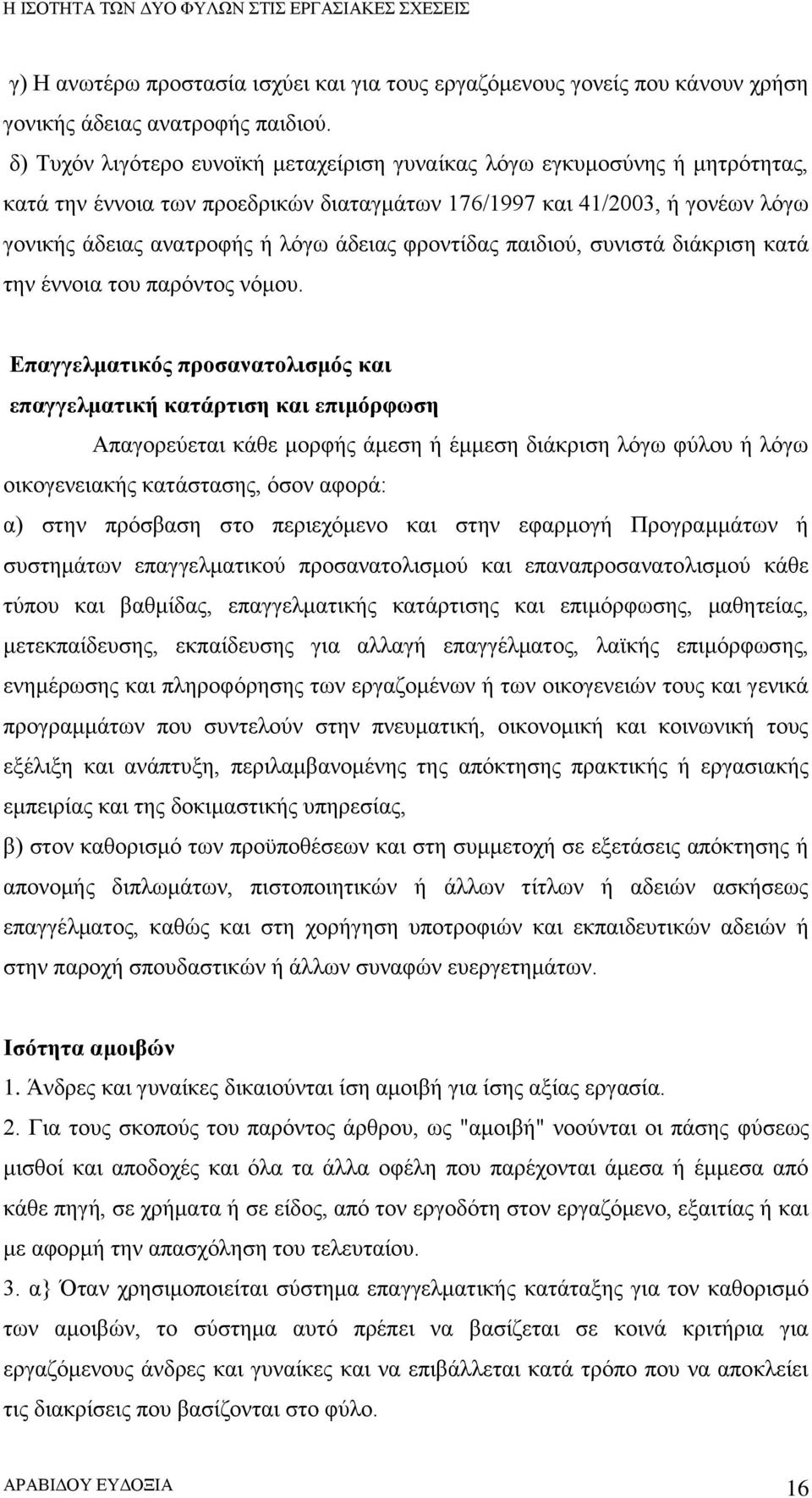 Η ΙΣΟΤΗΤΑ ΤΩΝ ΔΥΟ ΦΥΛΩΝ ΣΤΙΣ ΕΡΓΑΣΙΑΚΕΣ ΣΧΕΣΕΙΣ

γ) Η ανωτέρω προστασία ισχύει και για τους εργαζόμενους γονείς που κάνουν χρήση γονικής άδειας ανατροφής παιδιού.

δ) Τυχόν λιγότερο ευνοϊκή μεταχείριση γυναίκας λόγω εγκυμοσύνης ή μητρότητας, κατά την έννοια των προεδρικών διαταγμάτων 176/1997 και 41/2003, ή γονέων λόγω γονικής άδειας ανατροφής ή λόγω άδειας φροντίδας παιδιού, συνιστά διάκριση κατά την έννοια του παρόντος νόμου.

Επαγγελματικός προσανατολισμός και επαγγελματική κατάρτιση και επιμόρφωση

Απαγορεύεται κάθε μορφής άμεση ή έμμεση διάκριση λόγω φύλου ή λόγω οικογενειακής κατάστασης, όσον αφορά:

α) στην πρόσβαση στο περιεχόμενο και στην εφαρμογή Προγραμμάτων ή συστημάτων επαγγελματικού προσανατολισμού και επαναπροσανατολισμού κάθε τύπου και βαθμίδας, επαγγελματικής κατάρτισης και επιμόρφωσης, μαθητείας, μετεκπαίδευσης, εκπαίδευσης για αλλαγή επαγγέλματος, λαϊκής επιμόρφωσης, ενημέρωσης και πληροφόρησης των εργαζομένων ή των οικογενειών τους και γενικά προγραμμάτων που συντελούν στην πνευματική, οικονομική και κοινωνική τους εξέλιξη και ανάπτυξη, περιλαμβανομένης της απόκτησης πρακτικής ή εργασιακής εμπειρίας και της δοκιμαστικής υπηρεσίας,

β) στον καθορισμό των προϋποθέσεων και στη συμμετοχή σε εξετάσεις απόκτησης ή απονομής διπλωμάτων, πιστοποιητικών ή άλλων τίτλων ή αδειών ασκήσεως επαγγέλματος, καθώς και στη χορήγηση υποτροφιών και εκπαιδευτικών αδειών ή στην παροχή σπουδαστικών ή άλλων συναφών ευεργετημάτων.

Ισότητα αμοιβών

1. Άνδρες και γυναίκες δικαιούνται ίση αμοιβή για ίσης αξίας εργασία.

2. Για τους σκοπούς του παρόντος άρθρου, ως "αμοιβή" νοούνται οι πάσης φύσεως μισθοί και αποδοχές και όλα τα άλλα οφέλη που παρέχονται άμεσα ή έμμεσα από κάθε πηγή, σε χρήματα ή σε είδος, από τον εργοδότη στον εργαζόμενο, εξαιτίας ή και με αφορμή την απασχόληση του τελευταίου.

3. α} Όταν χρησιμοποιείται σύστημα επαγγελματικής κατάταξης για τον καθορισμό των αμοιβών, το σύστημα αυτό πρέπει να βασίζεται σε κοινά κριτήρια για εργαζόμενους άνδρες και γυναίκες και να επιβάλλεται κατά τρόπο που να αποκλείει τις διακρίσεις που βασίζονται στο φύλο.

ΑΡΑΒΙΔΟΥ ΕΥΔΟΞΙΑ 16